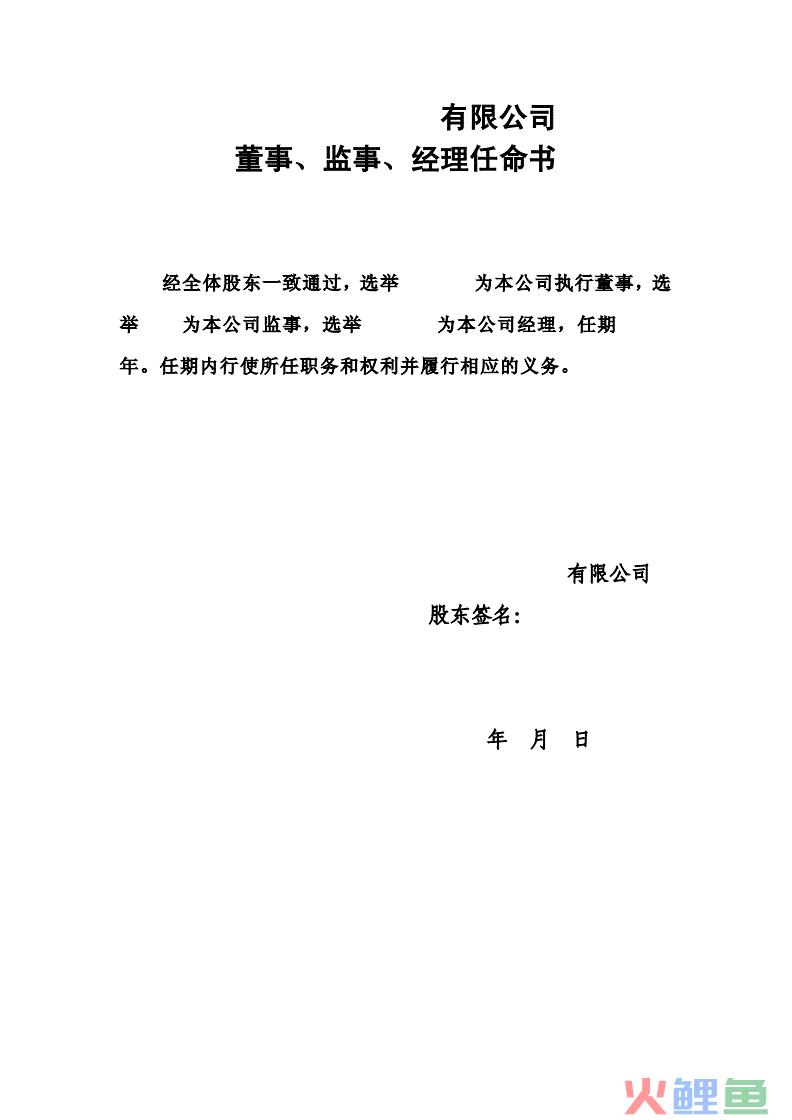 有限公司
董事、监事、经理任命书

经全体股东一致通过，选举 为本公司执行董事，选举 为本公司监事，选举 为本公司经理，任期 年。任期内行使所任职务和权利并履行相应的义务。

有限公司
股东签名：

年 月 日

火鲤鱼